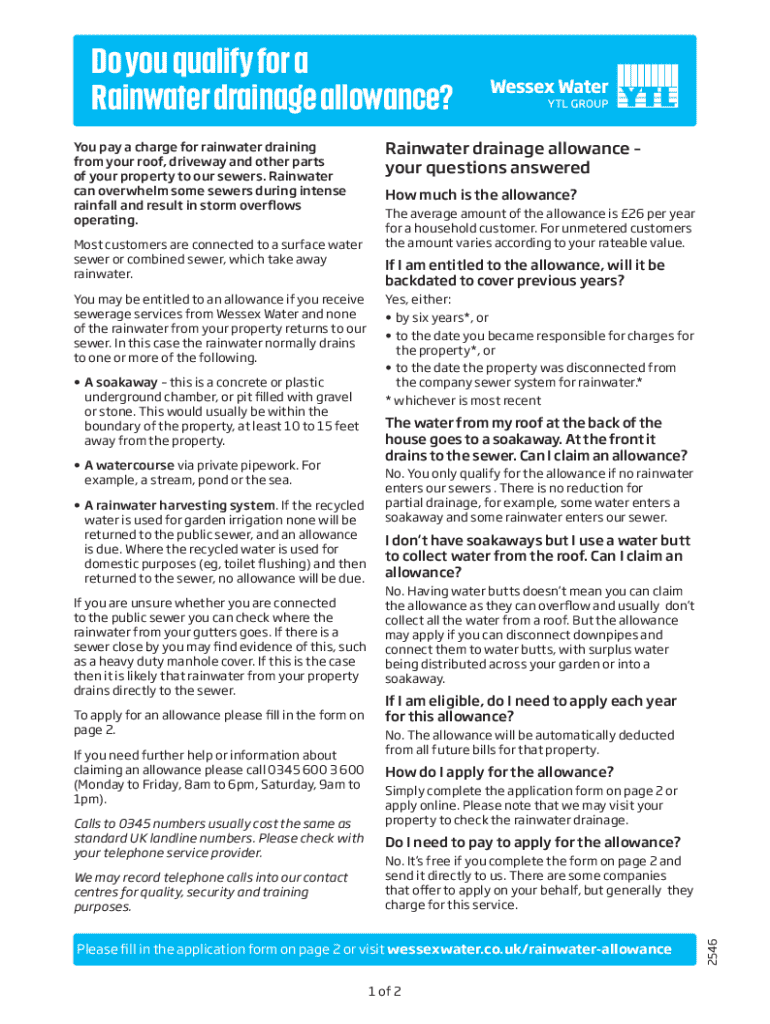 Do you qualify for a Rainwater drainage allowance?

Wessex Water
YTL GROUP
YTL

You pay a charge for rainwater draining from your roof, driveway and other parts of your property to our sewers. Rainwater can overwhelm some sewers during intense rainfall and result in storm overflows operating.

Most customers are connected to a surface water sewer or combined sewer, which take away rainwater.

You may be entitled to an allowance if you receive sewerage services from Wessex Water and none of the rainwater from your property returns to our sewer. In this case the rainwater normally drains to one or more of the following.

• A soakaway - this is a concrete or plastic underground chamber, or pit filled with gravel or stone. This would usually be within the boundary of the property, at least 10 to 15 feet away from the property.

• A watercourse via private pipework. For example, a stream, pond or the sea.

• A rainwater harvesting system. If the recycled water is used for garden irrigation none will be returned to the public sewer, and an allowance is due. Where the recycled water is used for domestic purposes (eg, toilet flushing) and then returned to the sewer, no allowance will be due.

If you are unsure whether you are connected to the public sewer you can check where the rainwater from your gutters goes. If there is a sewer close by you may find evidence of this, such as a heavy duty manhole cover. If this is the case then it is likely that rainwater from your property drains directly to the sewer.

To apply for an allowance please fill in the form on page 2.

If you need further help or information about claiming an allowance please call 0345 600 3 600 (Monday to Friday, 8am to 6pm, Saturday, 9am to 1pm).

Calls to 0345 numbers usually cost the same as standard UK landline numbers. Please check with your telephone service provider.

We may record telephone calls into our contact centres for quality, security and training purposes.

Rainwater drainage allowance - your questions answered

How much is the allowance?

The average amount of the allowance is £26 per year for a household customer. For unmetered customers the amount varies according to your rateable value.

If I am entitled to the allowance, will it be backdated to cover previous years?

Yes, either:
• by six years*, or
• to the date you became responsible for charges for the property*, or
• to the date the property was disconnected from the company sewer system for rainwater.*
* whichever is most recent

The water from my roof at the back of the house goes to a soakaway. At the front it drains to the sewer. Can I claim an allowance?

No. You only qualify for the allowance if no rainwater enters our sewers . There is no reduction for partial drainage, for example, some water enters a soakaway and some rainwater enters our sewer.

I don't have soakaways but I use a water butt to collect water from the roof. Can I claim an allowance?

No. Having water butts doesn't mean you can claim the allowance as they can overflow and usually don't collect all the water from a roof. But the allowance may apply if you can disconnect downpipes and connect them to water butts, with surplus water being distributed across your garden or into a soakaway.

If I am eligible, do I need to apply each year for this allowance?

No. The allowance will be automatically deducted from all future bills for that property.

How do I apply for the allowance?

Simply complete the application form on page 2 or apply online. Please note that we may visit your property to check the rainwater drainage.

Do I need to pay to apply for the allowance?

No. It's free if you complete the form on page 2 and send it directly to us. There are some companies that offer to apply on your behalf, but generally they charge for this service.

Please fill in the application form on page 2 or visit wessexwater.co.uk/rainwater-allowance

2546

1 of 2